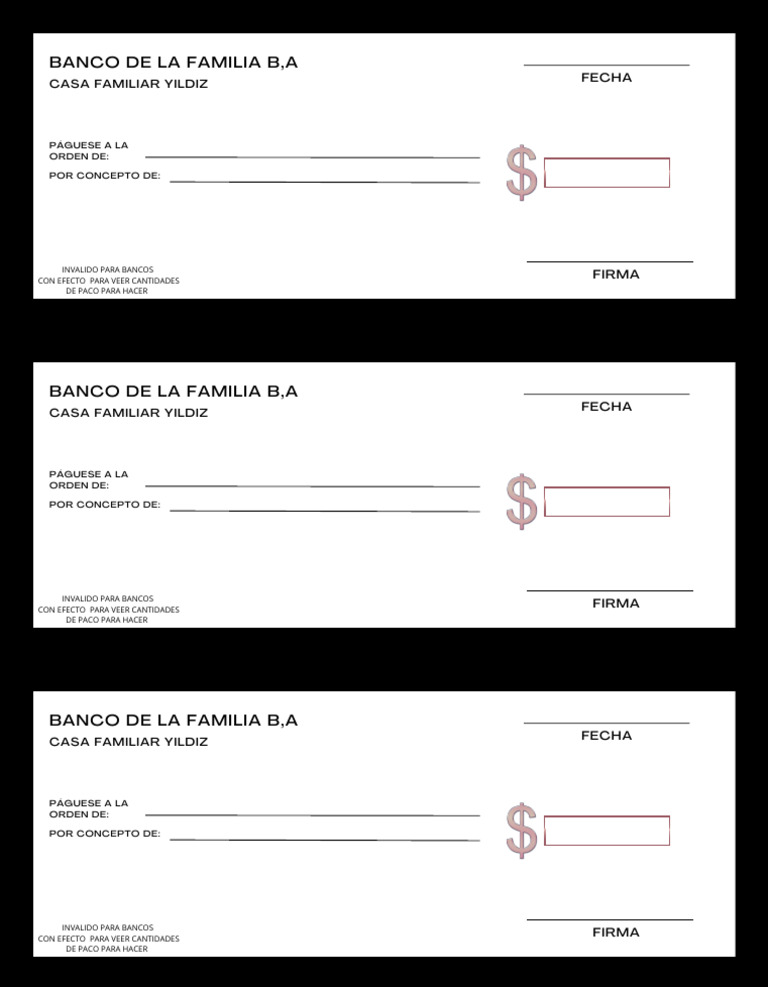 BANCO DE LA FAMILIA B,A
CASA FAMILIAR YILDIZ

FECHA

PÁGUESE A LA ORDEN DE:
POR CONCEPTO DE:

$

INVALIDO PARA BANCOS
CON EFECTO PARA VEER CANTIDADES
DE PACO PARA HACER

FIRMA

BANCO DE LA FAMILIA B,A
CASA FAMILIAR YILDIZ

FECHA

PÁGUESE A LA ORDEN DE:
POR CONCEPTO DE:

$

INVALIDO PARA BANCOS
CON EFECTO PARA VEER CANTIDADES
DE PACO PARA HACER

FIRMA

BANCO DE LA FAMILIA B,A
CASA FAMILIAR YILDIZ

FECHA

PÁGUESE A LA ORDEN DE:
POR CONCEPTO DE:

$

INVALIDO PARA BANCOS
CON EFECTO PARA VEER CANTIDADES
DE PACO PARA HACER

FIRMA